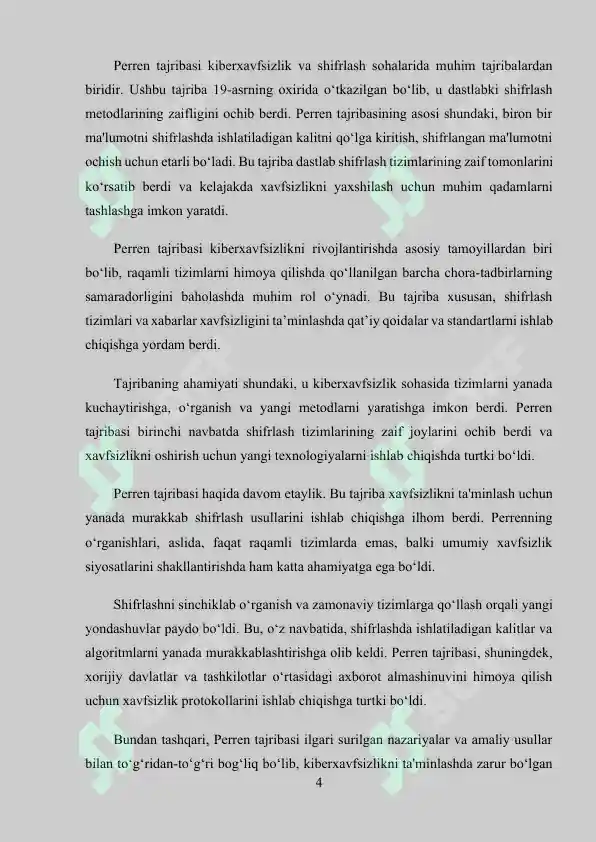 Perren tajribasi kiberxavfsizlik va shifrlash sohalarida muhim tajribalardan biridir. Ushbu tajriba 19-asrning oxirida o‘tkazilgan bo‘lib, u dastlabki shifrlash metodlarining zaifligini ochib berdi. Perren tajribasining asosi shundaki, biron bir ma'lumotni shifrlashda ishlatiladigan kalitni qo‘lga kiritish, shifrlangan ma'lumotni ochish uchun etarli bo‘ladi. Bu tajriba dastlab shifrlash tizimlarining zaif tomonlarini ko‘rsatib berdi va kelajakda xavfsizlikni yaxshilash uchun muhim qadamlarni tashlashga imkon yaratdi.

Perren tajribasi kiberxavfsizlikni rivojlantirishda asosiy tamoyillardan biri bo‘lib, raqamli tizimlarni himoya qilishda qo‘llanilgan barcha chora-tadbirlarning samaradorligini baholashda muhim rol o‘ynadi. Bu tajriba xususan, shifrlash tizimlari va xabarlar xavfsizligini ta’minlashda qat’iy qoidalar va standartlarni ishlab chiqishga yordam berdi.

Tajribaning ahamiyati shundaki, u kiberxavfsizlik sohasida tizimlarni yanada kuchaytirishga, o‘rganish va yangi metodlarni yaratishga imkon berdi. Perren tajribasi birinchi navbatda shifrlash tizimlarining zaif joylarini ochib berdi va xavfsizlikni oshirish uchun yangi texnologiyalarni ishlab chiqishda turtki bo‘ldi.

Perren tajribasi haqida davom etaylik. Bu tajriba xavfsizlikni ta'minlash uchun yanada murakkab shifrlash usullarini ishlab chiqishga ilhom berdi. Perrenning o‘rganishlari, aslida, faqat raqamli tizimlarda emas, balki umumiy xavfsizlik siyosatlarini shakllantirishda ham katta ahamiyatga ega bo‘ldi.

Shifrlashni sinchiklab o‘rganish va zamonaviy tizimlarga qo‘llash orqali yangi yondashuvlar paydo bo‘ldi. Bu, o‘z navbatida, shifrlashda ishlatiladigan kalitlar va algoritmlarni yanada murakkablashtirishga olib keldi. Perren tajribasi, shuningdek, xorijiy davlatlar va tashkilotlar o‘rtasidagi axborot almashinuvini himoya qilish uchun xavfsizlik protokollarini ishlab chiqishga turtki bo‘ldi.

Bundan tashqari, Perren tajribasi ilgari surilgan nazariyalar va amaliy usullar bilan to‘g‘ridan-to‘g‘ri bog‘liq bo‘lib, kiberxavfsizlikni ta'minlashda zarur bo‘lgan

4